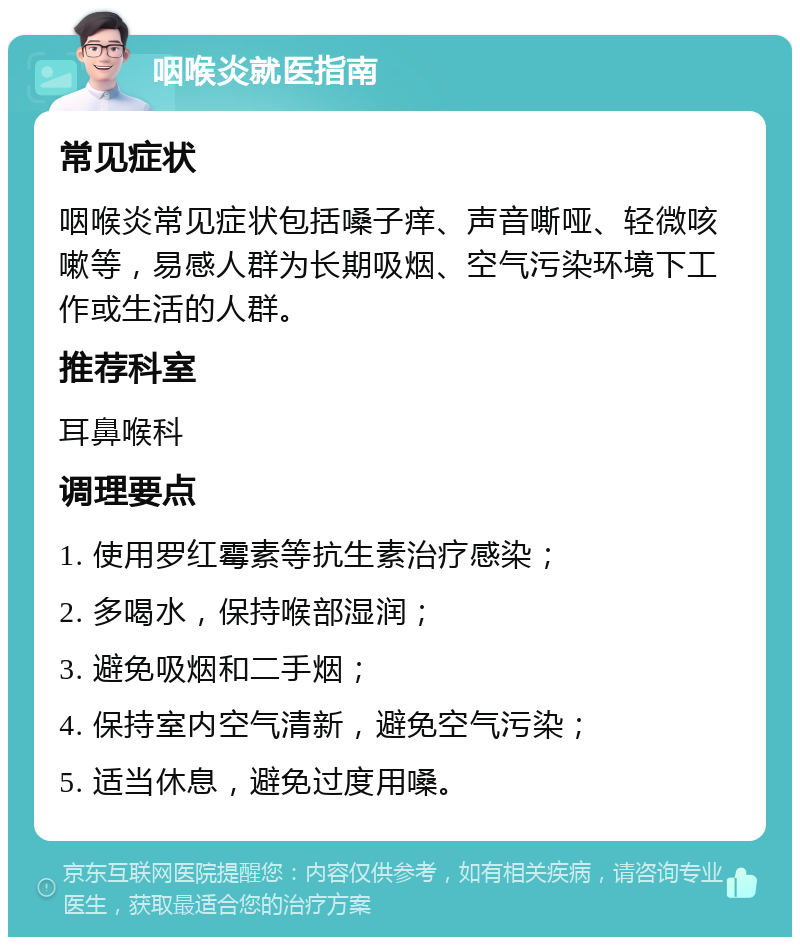 咽喉炎就医指南

常见症状

咽喉炎常见症状包括嗓子痒、声音嘶哑、轻微咳嗽等，易感人群为长期吸烟、空气污染环境下工作或生活的人群。

推荐科室

耳鼻喉科

调理要点

1. 使用罗红霉素等抗生素治疗感染；

2. 多喝水，保持喉部湿润；

3. 避免吸烟和二手烟；

4. 保持室内空气清新，避免空气污染；

5. 适当休息，避免过度用嗓。

京东互联网医院提醒您：内容仅供参考，如有相关疾病，请咨询专业医生，获取最适合您的治疗方案